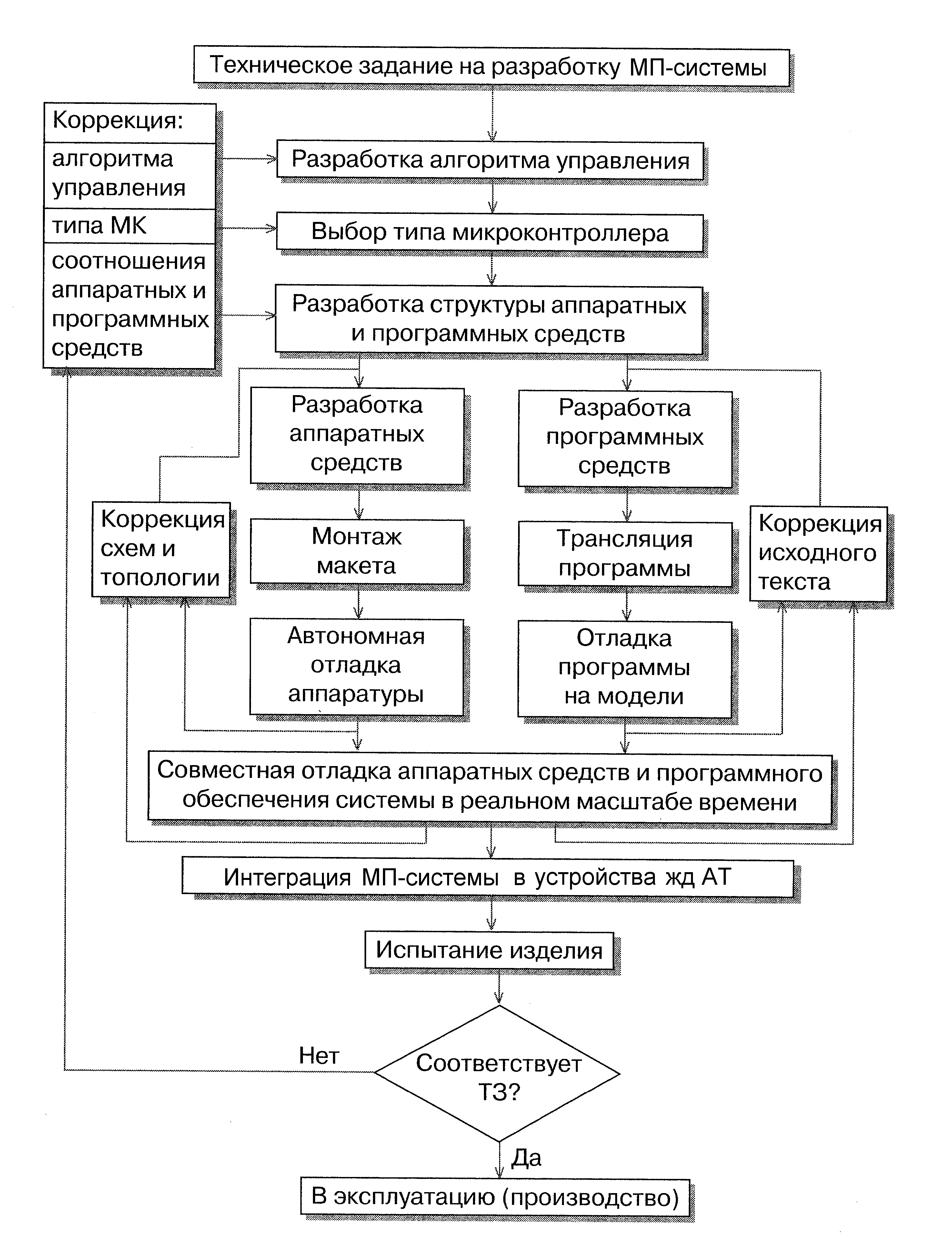 Техническое задание на разработку МП-системы

Коррекция:

алгоритма управления

типа МК

соотношения аппаратных и программных средств

Разработка алгоритма управления

Выбор типа микроконтроллера

Разработка структуры аппаратных и программных средств

Разработка аппаратных средств

Разработка программных средств

Коррекция схем и топологии

Монтаж макета

Трансляция программы

Коррекция исходного текста

Автономная отладка аппаратуры

Отладка программы на модели

Совместная отладка аппаратных средств и программного обеспечения системы в реальном масштабе времени

Интеграция МП-системы в устройства жд АТ

Испытание изделия

Нет

Соответствует ТЗ?

Да

В эксплуатацию (производство)